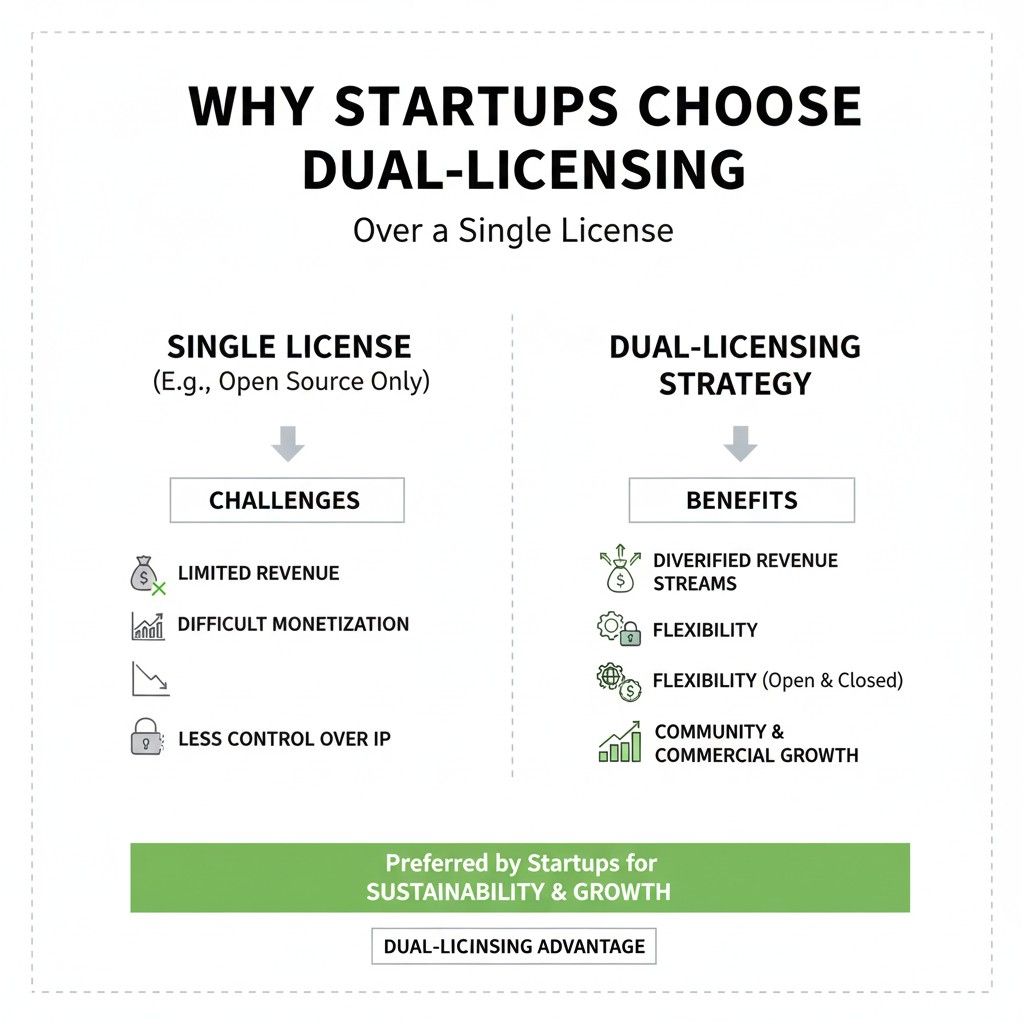 WHY STARTUPS CHOOSE DUAL-LICENSING

Over a Single License

SINGLE LICENSE
(E.g., Open Source Only)

CHALLENGES

LIMITED REVENUE

DIFFICULT MONETIZATION

LESS CONTROL OVER IP

DUAL-LICENSING STRATEGY

BENEFITS

DIVERIFIED REVENUE STREAMS

FLEXIBILITY

FLEXIBILITY (Open & Closed)

COMMUNITY & COMMERCIAL GROWTH

Preferred by Startups for SUSTAINABILITY & GROWTH

DUAL-LICINSING ADVANTAGE